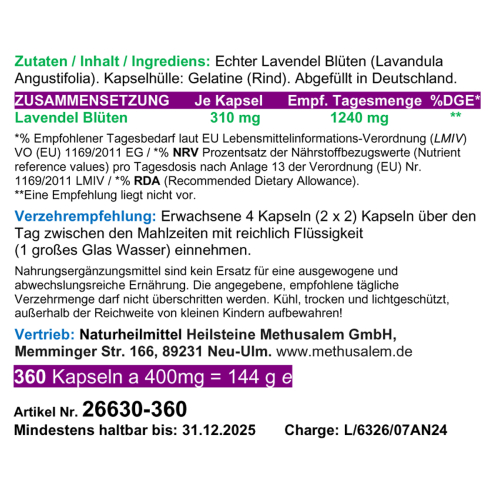 Zutaten / Inhalt / Ingrediens: Echter Lavendel Blüten (Lavandula Angustifolia). Kapselhülle: Gelatine (Rind). Abgefüllt in Deutschland.

| ZUSAMMENSETZUNG | Je Kapsel | Empf. Tagesmenge | %DGE* |
|---|---|---|---|
| Lavendel Blüten | 310 mg | 1240 mg | ** |

*% Empfohlener Tagesbedarf laut EU Lebensmittelinformations-Verordnung (LMIV) VO (EU) 1169/2011 EG / *% NRV Prozentsatz der Nährstoffbezugswerte (Nutrient reference values) pro Tagesdosis nach Anlage 13 der Verordnung (EU) Nr. 1169/2011 LMIV / *% RDA (Recommended Dietary Allowance).
**Eine Empfehlung liegt nicht vor.

Verzehrempfehlung: Erwachsene 4 Kapseln (2 x 2) Kapseln über den Tag zwischen den Mahlzeiten mit reichlich Flüssigkeit (1 großes Glas Wasser) einnehmen.

Nahrungsergänzungsmittel sind kein Ersatz für eine ausgewogene und abwechslungsreiche Ernährung. Die angegebene, empfohlene tägliche Verzehrmenge darf nicht überschritten werden. Kühl, trocken und lichtgeschützt, außerhalb der Reichweite von kleinen Kindern aufbewahren!

Vertrieb: Naturheilmittel Heilsteine Methusalem GmbH, Memminger Str. 166, 89231 Neu-Ulm. www.methusalem.de

360 Kapseln a 400mg = 144 g e

Artikel Nr. 26630-360
Mindestens haltbar bis: 31.12.2025 Charge: L/6326/07AN24